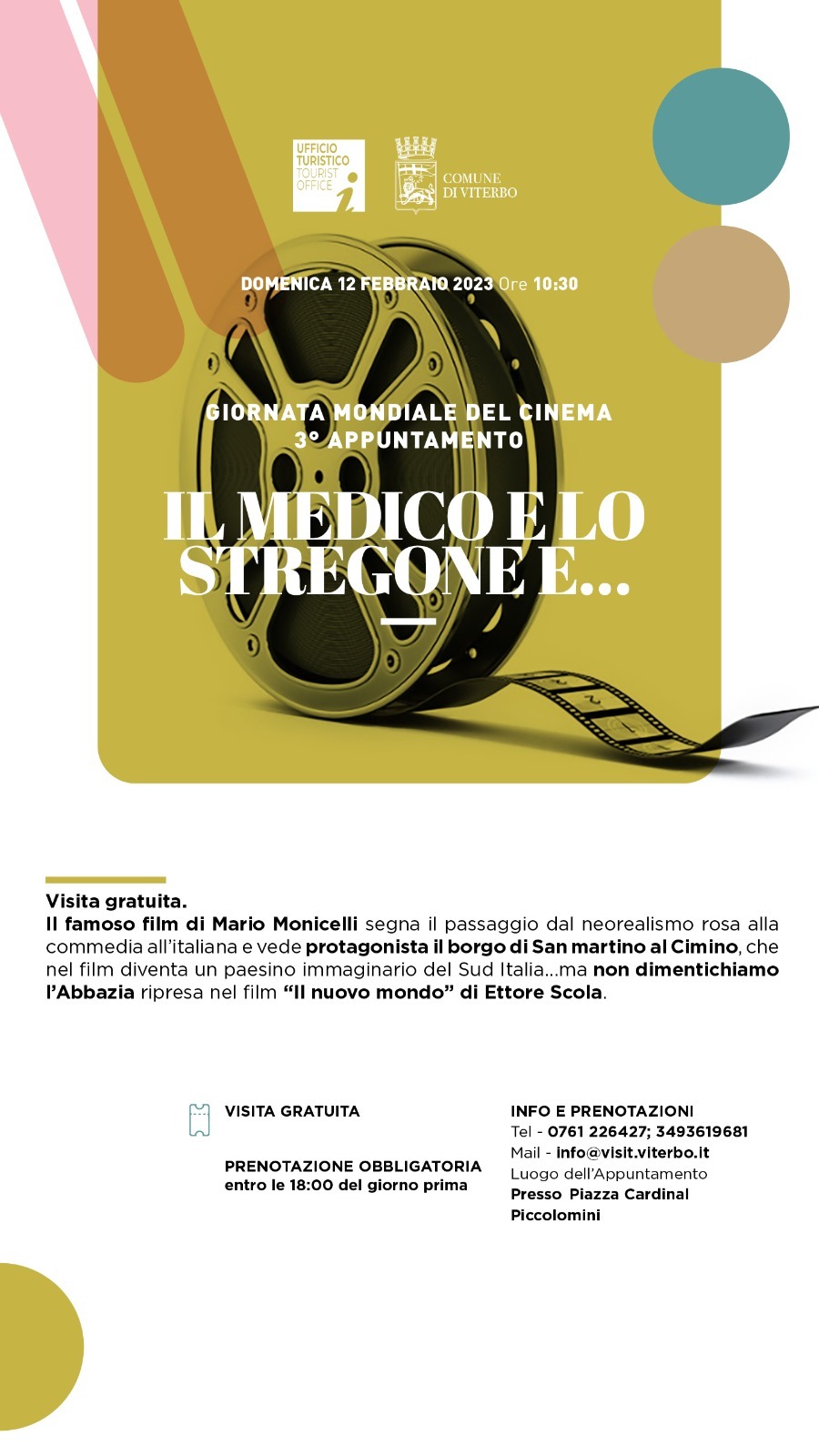 UFFICIO TURISTICO
TOURIST OFFICE

COMUNE DI VITERBO

DOMENICA 12 FEBBRAIO 2023 Ore 10:30

GIORNATA MONDIALE DEL CINEMA
3° APPUNTAMENTO

IL MEDICO E LO STREGONE E...

Visita gratuita.
Il famoso film di Mario Monicelli segna il passaggio dal neorealismo rosa alla commedia all'italiana e vede protagonista il borgo di San martino al Cimino, che nel film diventa un paesino immaginario del Sud Italia...ma non dimentichiamo l'Abbazia ripresa nel film "Il nuovo mondo" di Ettore Scola.

VISITA GRATUITA

PRENOTAZIONE OBBLIGATORIA
entro le 18:00 del giorno prima

INFO E PRENOTAZIONI
Tel - 0761 226427; 3493619681
Mail - info@visit.viterbo.it
Luogo dell'Appuntamento
Presso Piazza Cardinal Piccolomini